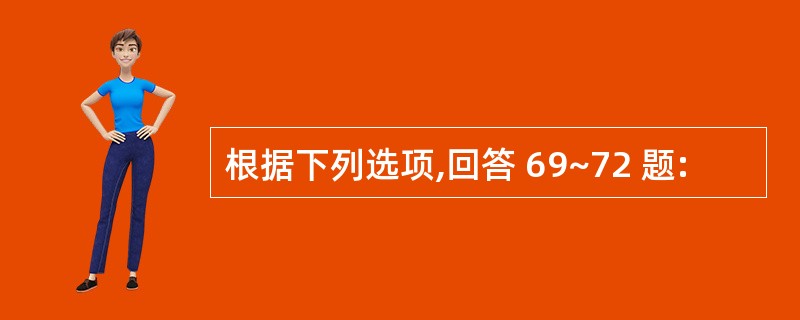 根据下列选项,回答 69~72 题: